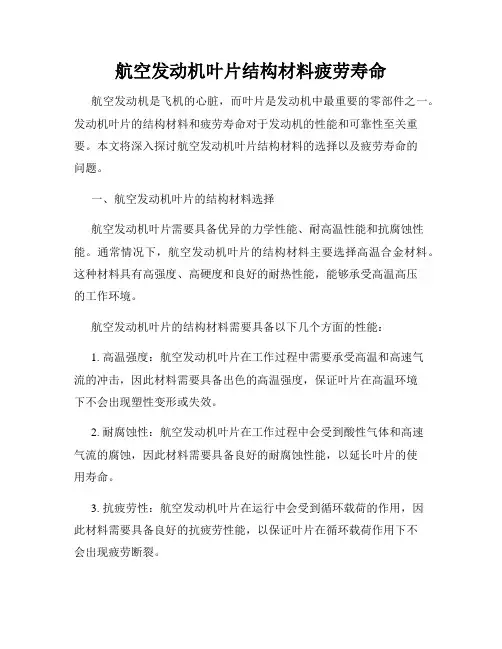 航空发动机叶片结构材料疲劳寿命

航空发动机是飞机的心脏，而叶片是发动机中最重要的零部件之一。发动机叶片的结构材料和疲劳寿命对于发动机的性能和可靠性至关重要。本文将深入探讨航空发动机叶片结构材料的选择以及疲劳寿命的问题。

一、航空发动机叶片的结构材料选择

航空发动机叶片需要具备优异的力学性能、耐高温性能和抗腐蚀性能。通常情况下，航空发动机叶片的结构材料主要选择高温合金材料。这种材料具有高强度、高硬度和良好的耐热性能，能够承受高温高压的工作环境。

航空发动机叶片的结构材料需要具备以下几个方面的性能：

1. 高温强度：航空发动机叶片在工作过程中需要承受高温和高速气流的冲击，因此材料需要具备出色的高温强度，保证叶片在高温环境下不会出现塑性变形或失效。

2. 耐腐蚀性：航空发动机叶片在工作过程中会受到酸性气体和高速气流的腐蚀，因此材料需要具备良好的耐腐蚀性能，以延长叶片的使用寿命。

3. 抗疲劳性：航空发动机叶片在运行中会受到循环载荷的作用，因此材料需要具备良好的抗疲劳性能，以保证叶片在循环载荷作用下不会出现疲劳断裂。